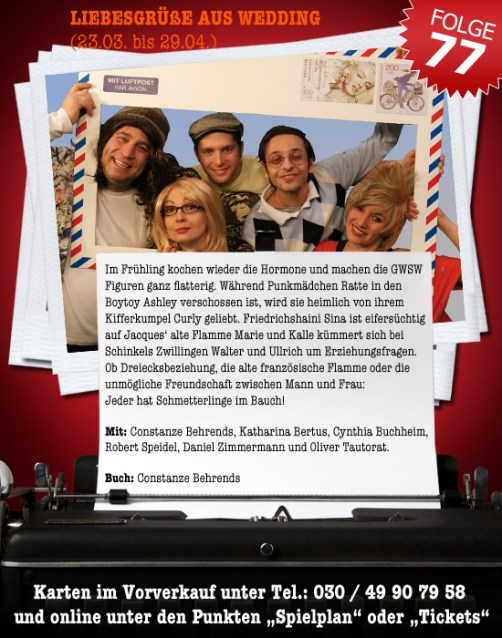 LIEBESGRÜßE AUS WEDDING
(23.03. bis 29.04.)

FOLGE
77

MIT LUFTPOST
PAR AVION

Im Frühling kochen wieder die Hormone und machen die GWSW Figuren ganz flatterig. Während Punkmädchen Ratte in den Boytoy Ashley verschossen ist, wird sie heimlich von ihrem Kifferkumpel Curly geliebt. Friedrichshaini Sina ist eifersüchtig auf Jacques' alte Flamme Marie und Kalle kümmert sich bei Schinkels Zwillingen Walter und Ullrich um Erziehungsfragen. Ob Dreiecksbeziehung, die alte französische Flamme oder die unmögliche Freundschaft zwischen Mann und Frau:
Jeder hat Schmetterlinge im Bauch!

Mit: Constanze Behrends, Katharina Bertus, Cynthia Buchheim, Robert Speidel, Daniel Zimmermann und Oliver Tautorat.

Buch: Constanze Behrends

Karten im Vorverkauf unter Tel.: 030 / 49 90 79 58
und online unter den Punkten „Spielplan“ oder „Tickets“